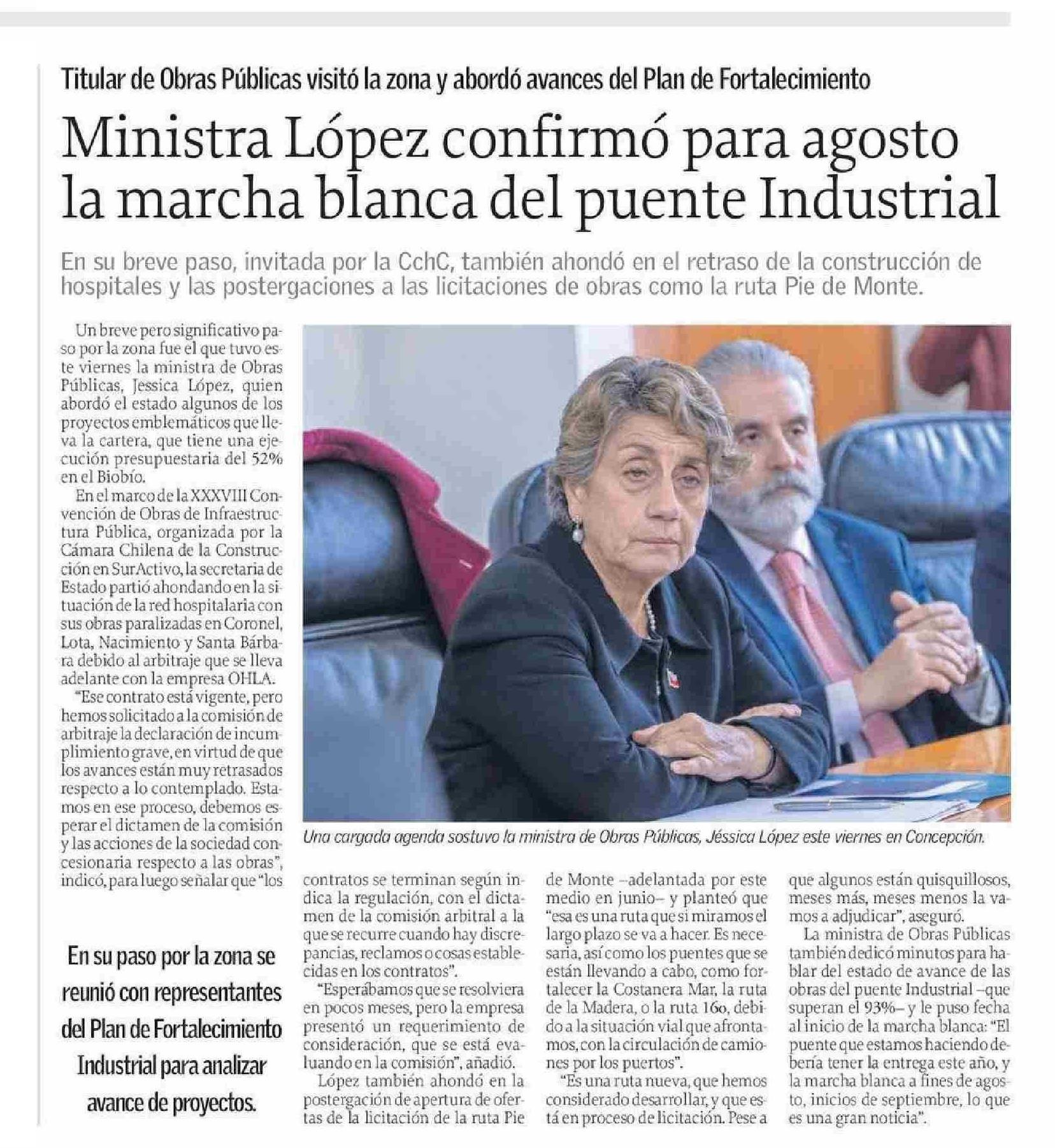 Titular de Obras Públicas visitó la zona y abordó avances del Plan de Fortalecimiento

Ministra López confirmó para agosto la marcha blanca del puente Industrial

En su breve paso, invitada por la CchC, también ahondó en el retraso de la construcción de hospitales y las postergaciones a las licitaciones de obras como la ruta Pie de Monte.

Un breve pero significativo paso por la zona fue el que tuvo este viernes la ministra de Obras Públicas, Jessica López, quien abordó el estado algunos de los proyectos emblemáticos que lleva la cartera, que tiene una ejecución presupuestaria del 52% en el Biobío.

En el marco de la XXXVIII Convención de Obras de Infraestructura Pública, organizada por la Cámara Chilena de la Construcción en SurActivo, la secretaria de Estado partió ahondando en la situación de la red hospitalaria con sus obras paralizadas en Coronel, Lota, Nacimiento y Santa Bárbara debido al arbitraje que se lleva adelante con la empresa OHLA.

"Ese contrato está vigente, pero hemos solicitado a la comisión de arbitraje la declaración de incumplimiento grave, en virtud de que los avances están muy retrasados respecto a lo contemplado. Estamos en ese proceso, debemos esperar el dictamen de la comisión y las acciones de la sociedad concesionaria respecto a las obras", indicó, para luego señalar que "los contratos se terminan según indica la regulación, con el dictamen de la comisión arbitral a la que se recurre cuando hay discrepancias, reclamos o cosas establecidas en los contratos".

"Esperábamos que se resolviera en pocos meses, pero la empresa presentó un requerimiento de consideración, que se está evaluando en la comisión", añadió.

López también ahondó en la postergación de apertura de ofertas de la licitación de la ruta Pie de Monte –adelantada por este medio en junio– y planteó que "esa es una ruta que si miramos el largo plazo se va a hacer. Es necesaria, así como los puentes que se están llevando a cabo, como fortalecer la Costanera Mar, la ruta de la Madera, o la ruta 160, debido a la situación vial que afrontamos, con la circulación de camiones por los puertos".

"Es una ruta nueva, que hemos considerado desarrollar, y que está en proceso de licitación. Pese a que algunos están quisquillosos, meses más, meses menos la vamos a adjudicar", aseguró.

La ministra de Obras Públicas también dedicó minutos para hablar del estado de avance de las obras del puente Industrial –que superan el 93%– y le puso fecha al inicio de la marcha blanca: "El puente que estamos haciendo debería tener la entrega este año, y la marcha blanca a fines de agosto, inicios de septiembre, lo que es una gran noticia".

Una cargada agenda sostuvo la ministra de Obras Públicas, Jéssica López este viernes en Concepción.

En su paso por la zona se reunió con representantes del Plan de Fortalecimiento Industrial para analizar avance de proyectos.